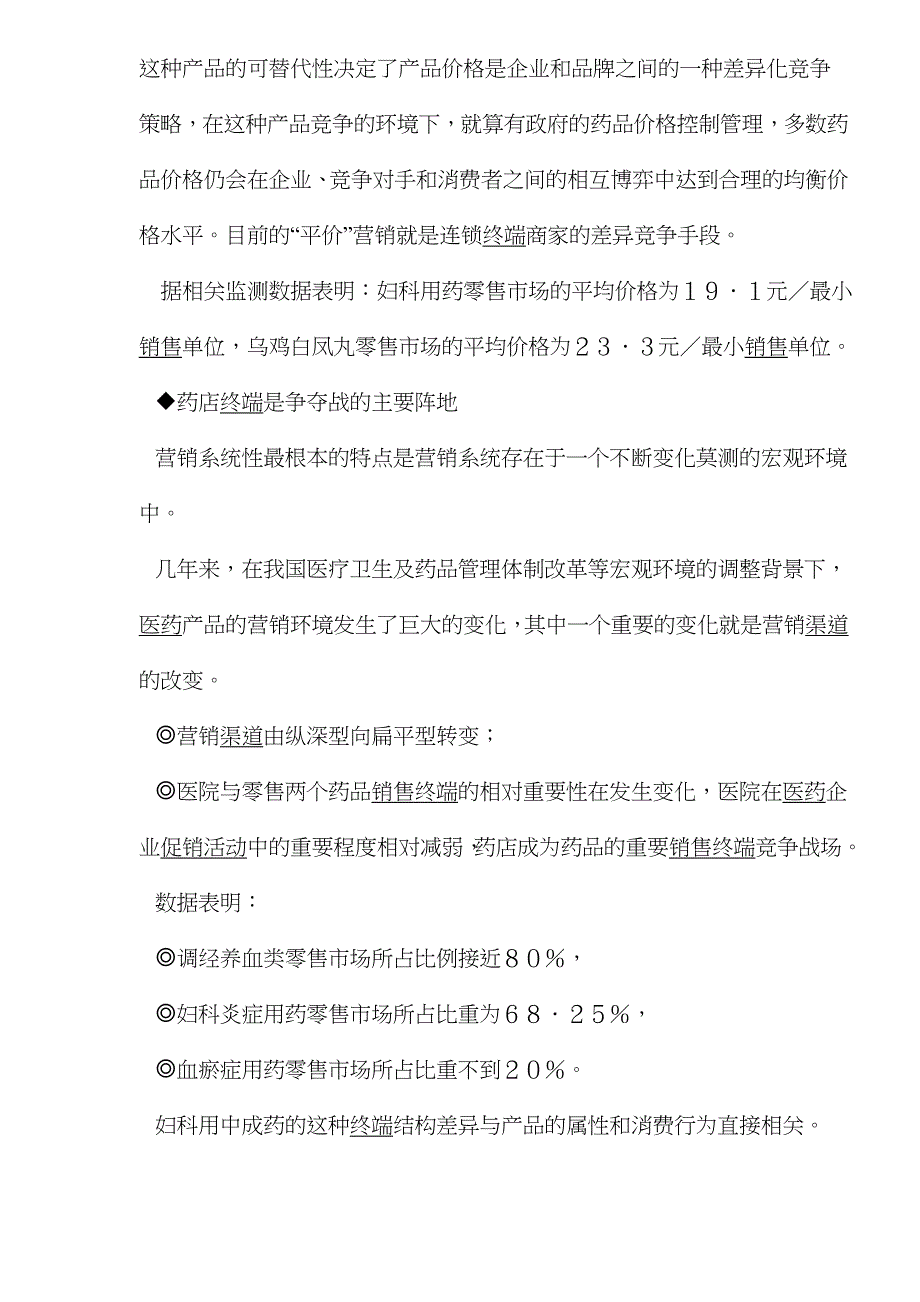 这种产品的可替代性决定了产品价格是企业和品牌之间的一种差异化竞争策略，在这种产品竞争的环境下，就算有政府的药品价格控制管理，多数药品价格仍会在企业、竞争对手和消费者之间的相互博弈中达到合理的均衡价格水平。目前的“平价”营销就是连锁终端商家的差异竞争手段。

据相关监测数据表明：妇科用药零售市场的平均价格为１９．１元／最小销售单位，乌鸡白凤丸零售市场的平均价格为２３．３元／最小销售单位。

◆药店终端是争夺战的主要阵地

营销系统性最根本的特点是营销系统存在于一个不断变化莫测的宏观环境中。

几年来，在我国医疗卫生及药品管理体制改革等宏观环境的调整背景下，医药产品的营销环境发生了巨大的变化，其中一个重要的变化就是营销渠道的改变。

◎营销渠道由纵深型向扁平型转变；

◎医院与零售两个药品销售终端的相对重要性在发生变化，医院在医药企业促销活动中的重要程度相对减弱 药店成为药品的重要销售终端竞争战场。

数据表明：

◎调经养血类零售市场所占比例接近８０％，

◎妇科炎症用药零售市场所占比重为６８．２５％，

◎血瘀症用药零售市场所占比重不到２０％。

妇科用中成药的这种终端结构差异与产品的属性和消费行为直接相关。